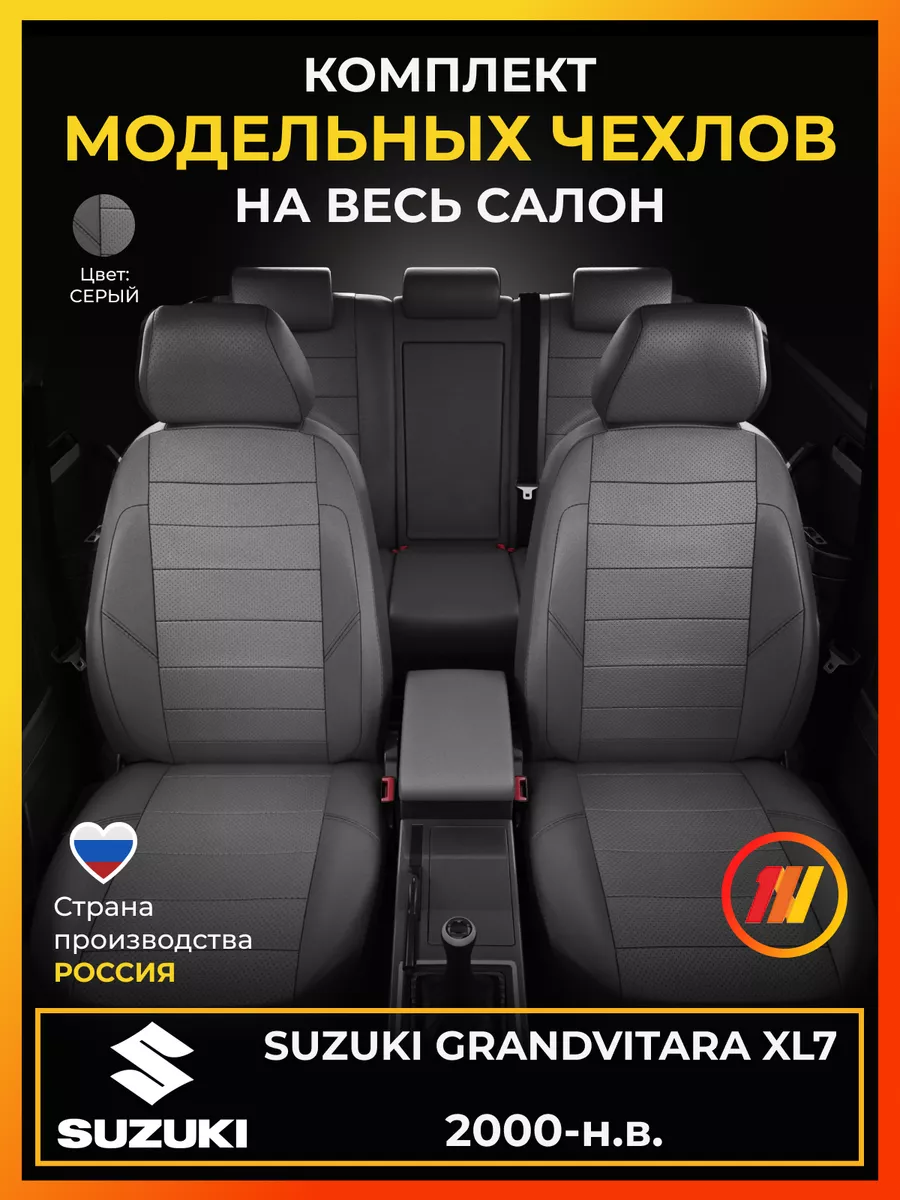 КОМПЛЕКТ
МОДЕЛЬНЫХ ЧЕХЛОВ
НА ВЕСЬ САЛОН

Цвет:
СЕРЫЙ

Страна производства
РОССИЯ

SUZUKI

SUZUKI GRANDVITARA XL7

2000-н.в.